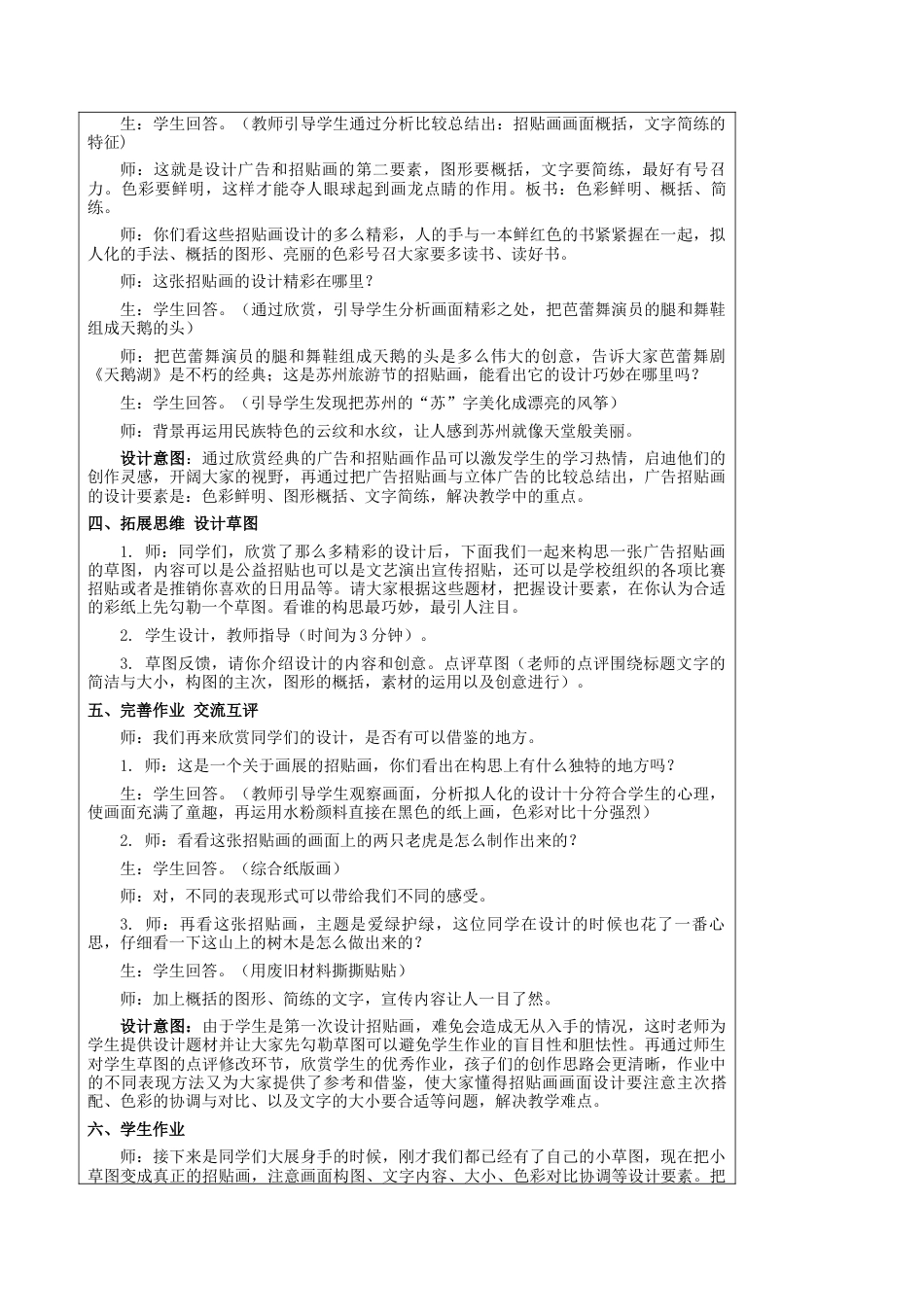 生：学生回答。（教师引导学生通过分析比较总结出：招贴画画面概括，文字简练的特征）

师：这就是设计广告和招贴画的第二要素，图形要概括，文字要简练，最好有号召力。色彩要鲜明，这样才能夺人眼球起到画龙点睛的作用。板书：色彩鲜明、概括、简练。

师：你们看这些招贴画设计的多么精彩，人的手与一本鲜红色的书紧紧握在一起，拟人化的手法、概括的图形、亮丽的色彩号召大家要多读书、读好书。

师：这张招贴画的设计精彩在哪里？

生：学生回答。（通过欣赏，引导学生分析画面精彩之处，把芭蕾舞演员的腿和舞鞋组成天鹅的头）

师：把芭蕾舞演员的腿和舞鞋组成天鹅的头是多么伟大的创意，告诉大家芭蕾舞剧《天鹅湖》是不朽的经典；这是苏州旅游节的招贴画，能看出它的设计巧妙在哪里吗？

生：学生回答。（引导学生发现把苏州的“苏”字美化成漂亮的风筝）

师：背景再运用民族特色的云纹和水纹，让人感到苏州就像天堂般美丽。

设计意图：通过欣赏经典的广告和招贴画作品可以激发学生的学习热情，启迪他们的创作灵感，开阔大家的视野，再通过把广告招贴画与立体广告的比较总结出，广告招贴画的设计要素是：色彩鲜明、图形概括、文字简练，解决教学中的重点。

四、拓展思维 设计草图

1. 师：同学们，欣赏了那么多精彩的设计后，下面我们一起来构思一张广告招贴画的草图，内容可以是公益招贴也可以是文艺演出宣传招贴，还可以是学校组织的各项比赛招贴或者是推销你喜欢的日用品等。请大家根据这些题材，把握设计要素，在你认为合适的彩纸上先勾勒一个草图。看谁的构思最巧妙，最引人注目。

2. 学生设计，教师指导（时间为3分钟）。

3. 草图反馈，请你介绍设计的内容和创意。点评草图（老师的点评围绕标题文字的简洁与大小，构图的主次，图形的概括，素材的运用以及创意进行）。

五、完善作业 交流互评

师：我们再来欣赏同学们的设计，是否有可以借鉴的地方。

1. 师：这是一个关于画展的招贴画，你们看出在构思上有什么独特的地方吗？

生：学生回答。（教师引导学生观察画面，分析拟人化的设计十分符合学生的心理，使画面充满了童趣，再运用水粉颜料直接在黑色的纸上画，色彩对比十分强烈）

2. 师：看看这张招贴画的画面上的两只老虎是怎么制作出来的？

生：学生回答。（综合纸版画）

师：对，不同的表现形式可以带给我们不同的感受。

3. 师：再看这张招贴画，主题是爱绿护绿，这位同学在设计的时候也花了一番心思，仔细看一下这山上的树木是怎么做出来的？

生：学生回答。（用废旧材料撕撕贴贴）

师：加上概括的图形、简练的文字，宣传内容让人一目了然。

设计意图：由于学生是第一次设计招贴画，难免会造成无从入手的情况，这时老师为学生提供设计题材并让大家先勾勒草图可以避免学生作业的盲目性和胆怯性。再通过师生对学生草图的点评修改环节，欣赏学生的优秀作业，孩子们的创作思路会更清晰，作业中的不同表现方法又为大家提供了参考和借鉴，使大家懂得招贴画画面设计要注意主次搭配、色彩的协调与对比、以及文字的大小要合适等问题，解决教学难点。

六、学生作业

师：接下来是同学们大展身手的时候，刚才我们都已经有了自己的小草图，现在把小草图变成真正的招贴画，注意画面构图、文字内容、大小、色彩对比协调等设计要素。把